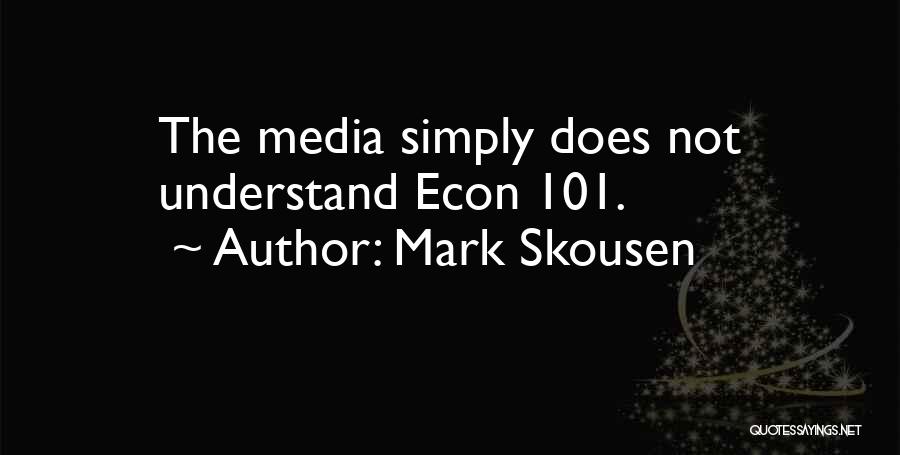 The media simply does not understand Econ 101.
~ Author: Mark Skousen

QUOTESSAYINGS.NET